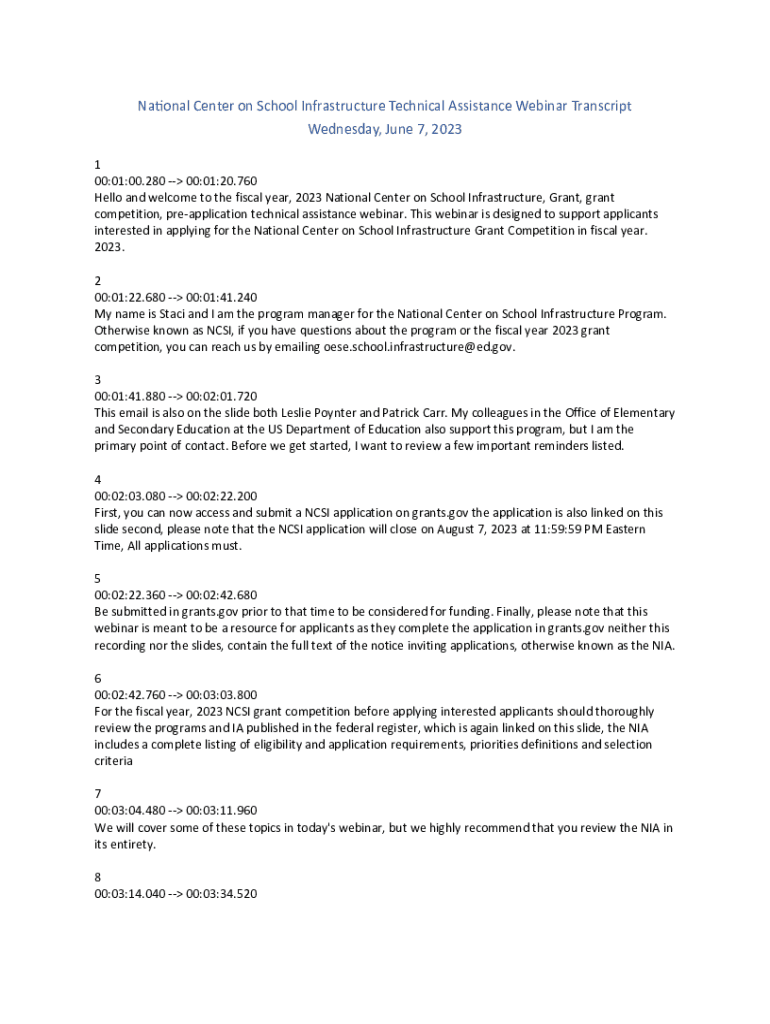 National Center on School Infrastructure Technical Assistance Webinar Transcript
Wednesday, June 7, 2023

1
00:01:00.280 --> 00:01:20.760
Hello and welcome to the fiscal year, 2023 National Center on School Infrastructure, Grant, grant competition, pre-application technical assistance webinar. This webinar is designed to support applicants interested in applying for the National Center on School Infrastructure Grant Competition in fiscal year. 2023.

2
00:01:22.680 --> 00:01:41.240
My name is Staci and I am the program manager for the National Center on School Infrastructure Program. Otherwise known as NCSI, if you have questions about the program or the fiscal year 2023 grant competition, you can reach us by emailing oese.school.infrastructure@ed.gov.

3
00:01:41.880 --> 00:02:01.720
This email is also on the slide both Leslie Poynter and Patrick Carr. My colleagues in the Office of Elementary and Secondary Education at the US Department of Education also support this program, but I am the primary point of contact. Before we get started, I want to review a few important reminders listed.

4
00:02:03.080 --> 00:02:22.200
First, you can now access and submit a NCSI application on grants.gov the application is also linked on this slide second, please note that the NCSI application will close on August 7, 2023 at 11:59:59 PM Eastern Time, All applications must.

5
00:02:22.360 --> 00:02:42.680
Be submitted in grants.gov prior to that time to be considered for funding. Finally, please note that this webinar is meant to be a resource for applicants as they complete the application in grants.gov neither this recording nor the slides, contain the full text of the notice inviting applications, otherwise known as the NIA.

6
00:02:42.760 --> 00:03:03.800
For the fiscal year, 2023 NCSI grant competition before applying interested applicants should thoroughly review the programs and IA published in the federal register, which is again linked on this slide, the NIA includes a complete listing of eligibility and application requirements, priorities definitions and selection criteria

7
00:03:04.480 --> 00:03:11.960
We will cover some of these topics in today's webinar, but we highly recommend that you review the NIA in its entirety.

8
00:03:14.040 --> 00:03:34.520